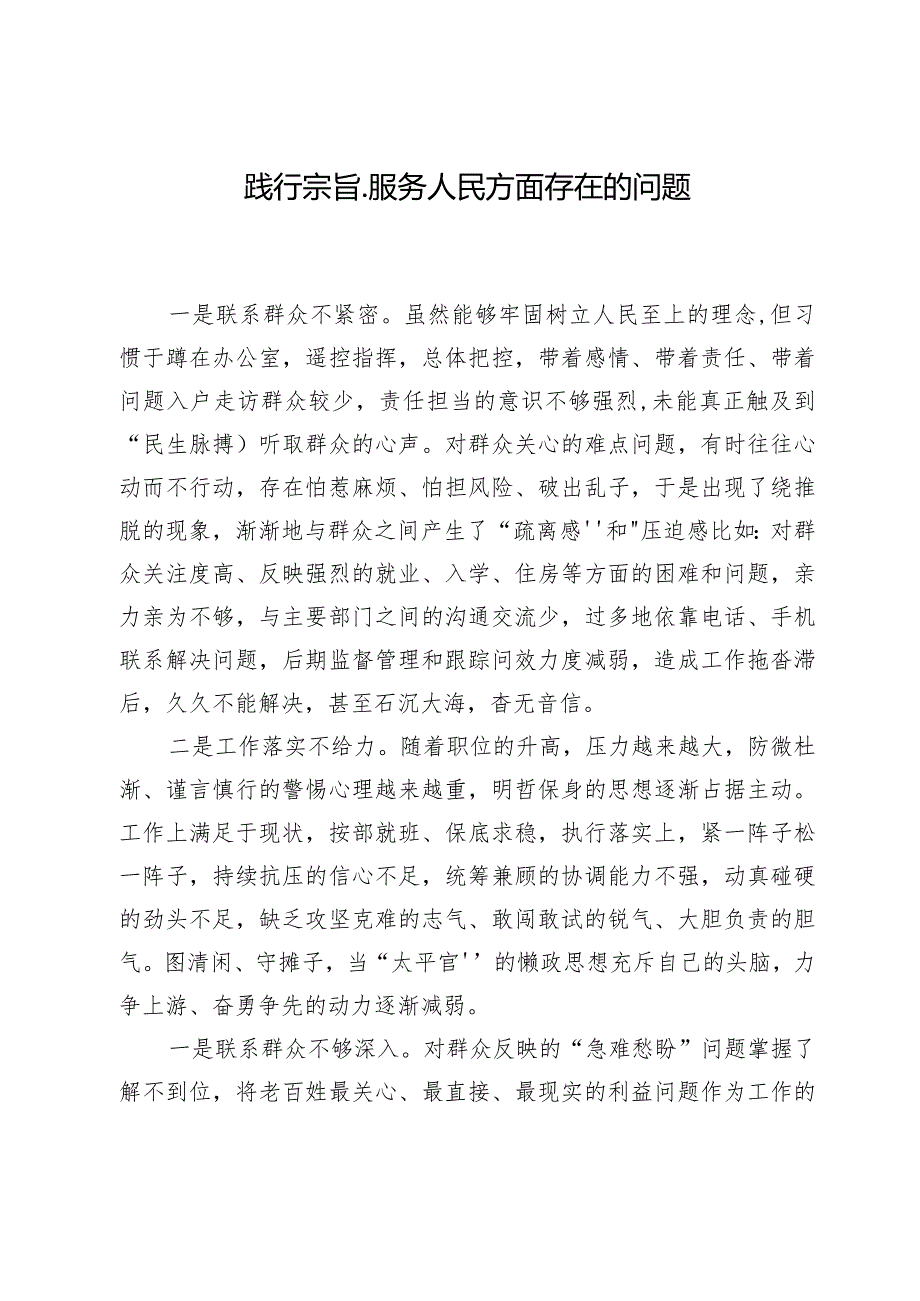 践行宗旨.服务人民方面存在的问题

一是联系群众不紧密。虽然能够牢固树立人民至上的理念,但习惯于蹲在办公室，遥控指挥，总体把控，带着感情、带着责任、带着问题入户走访群众较少，责任担当的意识不够强烈,未能真正触及到“民生脉搏）听取群众的心声。对群众关心的难点问题，有时往往心动而不行动，存在怕惹麻烦、怕担风险、破出乱子，于是出现了绕推脱的现象，渐渐地与群众之间产生了“疏离感''和"压迫感比如:对群众关注度高、反映强烈的就业、入学、住房等方面的困难和问题，亲力亲为不够，与主要部门之间的沟通交流少，过多地依靠电话、手机联系解决问题，后期监督管理和跟踪问效力度减弱，造成工作拖沓滞后，久久不能解决，甚至石沉大海，杳无音信。

二是工作落实不给力。随着职位的升高，压力越来越大，防微杜渐、谨言慎行的警惕心理越来越重，明哲保身的思想逐渐占据主动。工作上满足于现状，按部就班、保底求稳，执行落实上，紧一阵子松一阵子，持续抗压的信心不足，统筹兼顾的协调能力不强，动真碰硬的劲头不足，缺乏攻坚克难的志气、敢闯敢试的锐气、大胆负责的胆气。图清闲、守摊子，当“太平官''的懒政思想充斥自己的头脑，力争上游、奋勇争先的动力逐渐减弱。

一是联系群众不够深入。对群众反映的“急难愁盼”问题掌握了解不到位，将老百姓最关心、最直接、最现实的利益问题作为工作的